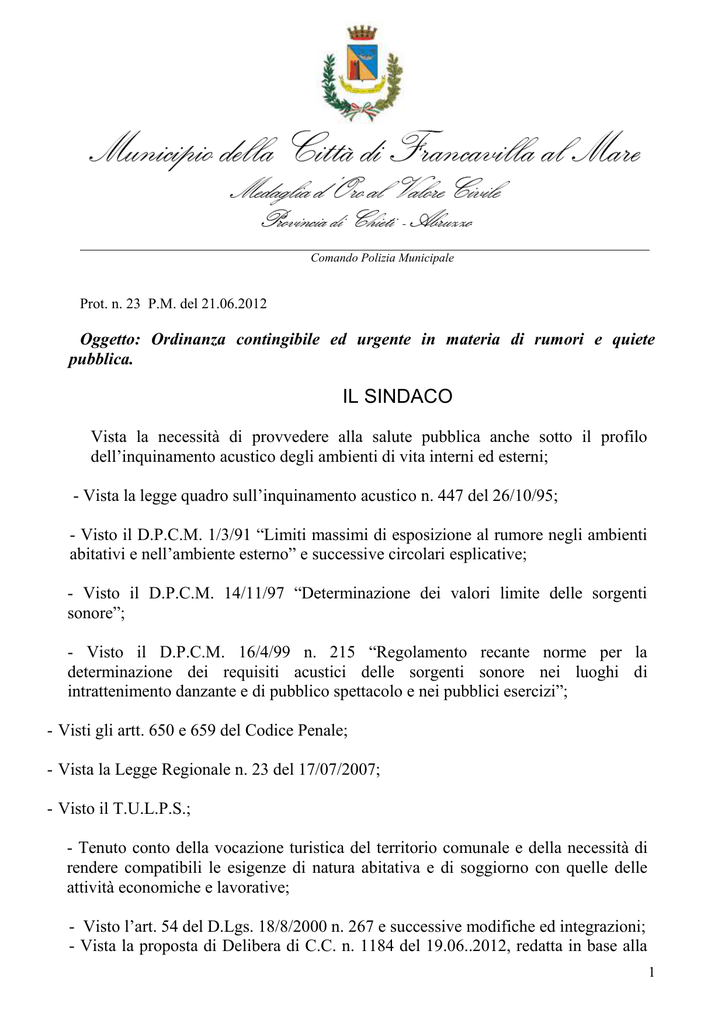 Municipio della Città di Francavilla al Mare
Medaglia d'Oro al Valore Civile
Provincia di Chieti - Abruzzo

Comando Polizia Municipale

Prot. n. 23 P.M. del 21.06.2012

Oggetto: Ordinanza contingibile ed urgente in materia di rumori e quiete pubblica.

IL SINDACO

Vista la necessità di provvedere alla salute pubblica anche sotto il profilo dell'inquinamento acustico degli ambienti di vita interni ed esterni;

- Vista la legge quadro sull'inquinamento acustico n. 447 del 26/10/95;

- Visto il D.P.C.M. 1/3/91 "Limiti massimi di esposizione al rumore negli ambienti abitativi e nell'ambiente esterno" e successive circolari esplicative;

- Visto il D.P.C.M. 14/11/97 "Determinazione dei valori limite delle sorgenti sonore";

- Visto il D.P.C.M. 16/4/99 n. 215 "Regolamento recante norme per la determinazione dei requisiti acustici delle sorgenti sonore nei luoghi di intrattenimento danzante e di pubblico spettacolo e nei pubblici esercizi";

- Visti gli artt. 650 e 659 del Codice Penale;

- Vista la Legge Regionale n. 23 del 17/07/2007;

- Visto il T.U.L.P.S.;

- Tenuto conto della vocazione turistica del territorio comunale e della necessità di rendere compatibili le esigenze di natura abitativa e di soggiorno con quelle delle attività economiche e lavorative;

- Visto l'art. 54 del D.Lgs. 18/8/2000 n. 267 e successive modifiche ed integrazioni;
- Vista la proposta di Delibera di C.C. n. 1184 del 19.06..2012, redatta in base alla

1